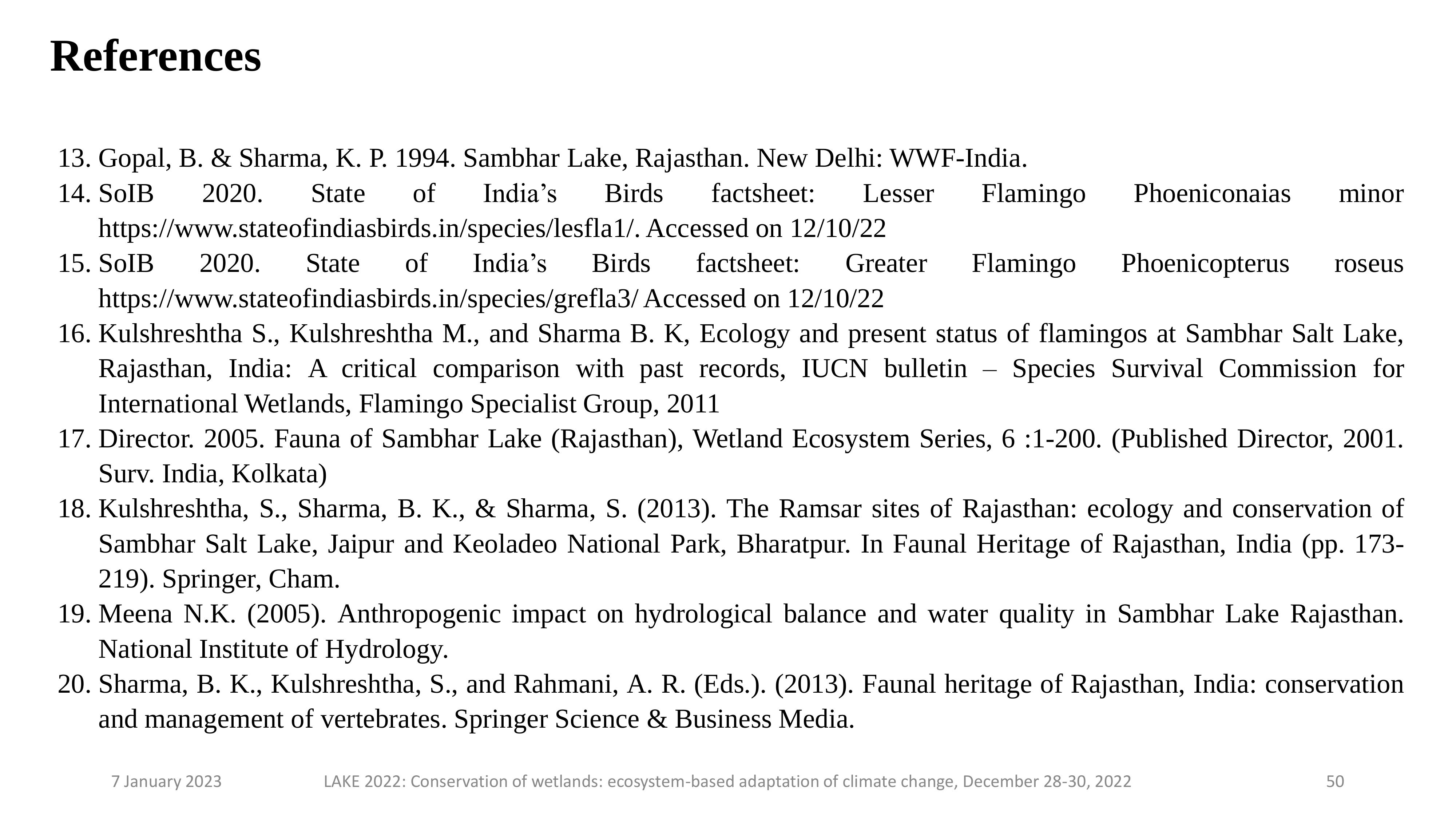 References

13. Gopal, B. & Sharma, K. P. 1994. Sambhar Lake, Rajasthan. New Delhi: WWF-India.
14. SoIB 2020. State of India’s Birds factsheet: Lesser Flamingo Phoeniconaias minor https://www.stateofindiasbirds.in/species/lesfla1/. Accessed on 12/10/22
15. SoIB 2020. State of India’s Birds factsheet: Greater Flamingo Phoenicopterus roseus https://www.stateofindiasbirds.in/species/grefla3/ Accessed on 12/10/22
16. Kulshreshtha S., Kulshreshtha M., and Sharma B. K, Ecology and present status of flamingos at Sambhar Salt Lake, Rajasthan, India: A critical comparison with past records, IUCN bulletin – Species Survival Commission for International Wetlands, Flamingo Specialist Group, 2011
17. Director. 2005. Fauna of Sambhar Lake (Rajasthan), Wetland Ecosystem Series, 6 :1-200. (Published Director, 2001. Surv. India, Kolkata)
18. Kulshreshtha, S., Sharma, B. K., & Sharma, S. (2013). The Ramsar sites of Rajasthan: ecology and conservation of Sambhar Salt Lake, Jaipur and Keoladeo National Park, Bharatpur. In Faunal Heritage of Rajasthan, India (pp. 173-219). Springer, Cham.
19. Meena N.K. (2005). Anthropogenic impact on hydrological balance and water quality in Sambhar Lake Rajasthan. National Institute of Hydrology.
20. Sharma, B. K., Kulshreshtha, S., and Rahmani, A. R. (Eds.). (2013). Faunal heritage of Rajasthan, India: conservation and management of vertebrates. Springer Science & Business Media.

7 January 2023 LAKE 2022: Conservation of wetlands: ecosystem-based adaptation of climate change, December 28-30, 2022 50